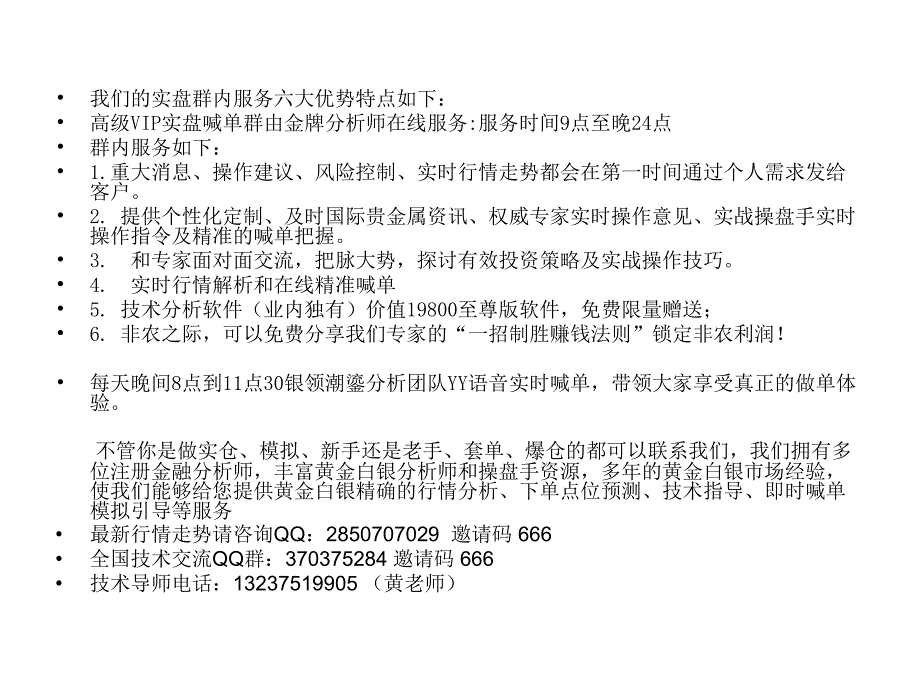 • 我们的实盘群内服务六大优势特点如下：
• 高级VIP实盘喊单群由金牌分析师在线服务:服务时间9点至晚24点
• 群内服务如下：
• 1.重大消息、操作建议、风险控制、实时行情走势都会在第一时间通过个人需求发给客户。
• 2. 提供个性化定制、及时国际贵金属资讯、权威专家实时操作意见、实战操盘手实时操作指令及精准的喊单把握。
• 3.　和专家面对面交流，把脉大势，探讨有效投资策略及实战操作技巧。
• 4.　实时行情解析和在线精准喊单
• 5. 技术分析软件（业内独有）价值19800至尊版软件，免费限量赠送；
• 6. 非农之际，可以免费分享我们专家的“一招制胜赚钱法则”锁定非农利润！

• 每天晚间8点到11点30银领潮鎏分析团队YY语音实时喊单，带领大家享受真正的做单体验。

不管你是做实仓、模拟、新手还是老手、套单、爆仓的都可以联系我们，我们拥有多位注册金融分析师，丰富黄金白银分析师和操盘手资源，多年的黄金白银市场经验，使我们能够给您提供黄金白银精确的行情分析、下单点位预测、技术指导、即时喊单模拟引导等服务
• 最新行情走势请咨询QQ：2850707029 邀请码 666
• 全国技术交流QQ群：370375284 邀请码 666
• 技术导师电话：13237519905 （黄老师）